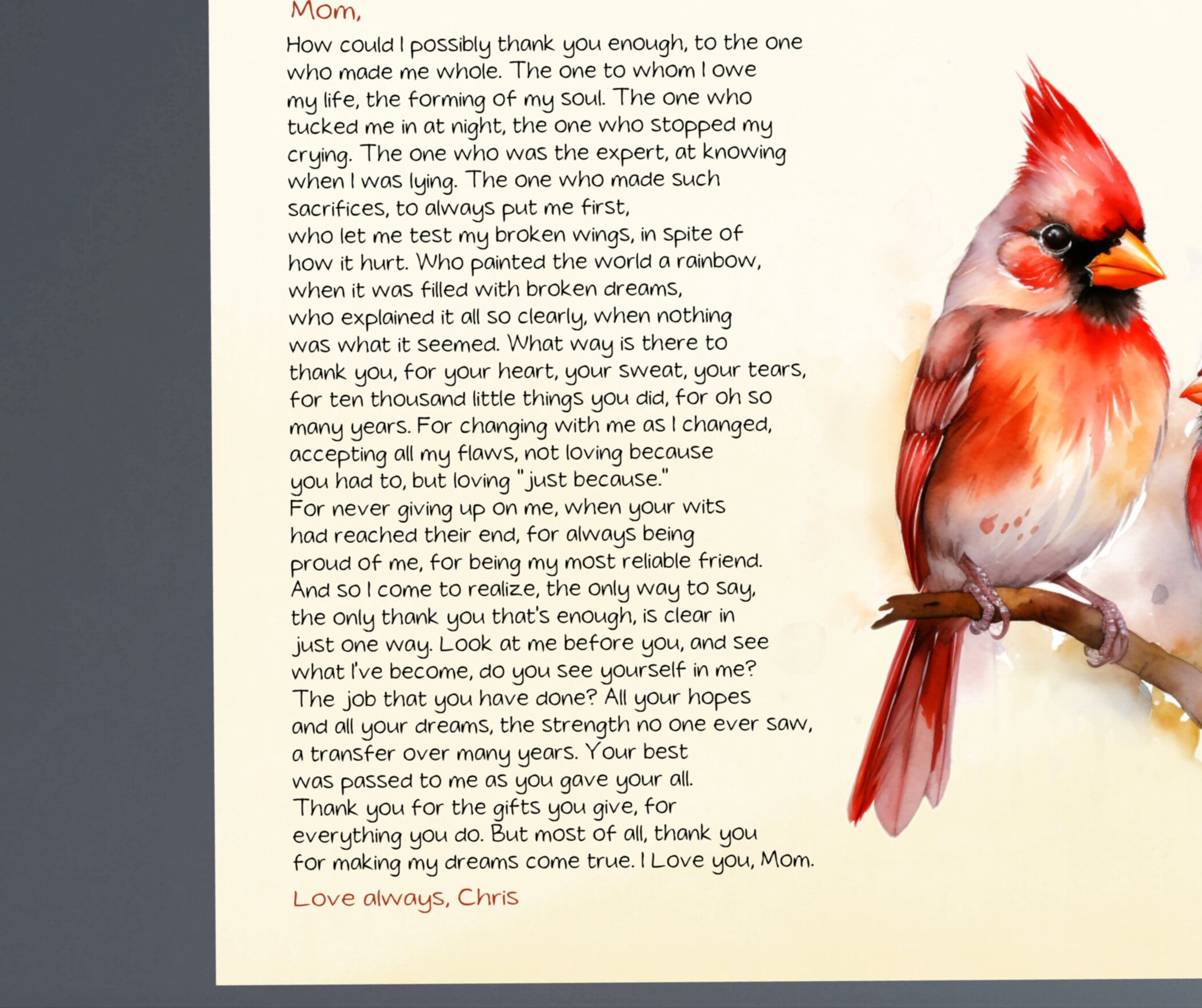 Mom,

How could I possibly thank you enough, to the one who made me whole. The one to whom I owe my life, the forming of my soul. The one who tucked me in at night, the one who stopped my crying. The one who was the expert, at knowing when I was lying. The one who made such sacrifices, to always put me first, who let me test my broken wings, in spite of how it hurt. Who painted the world a rainbow, when it was filled with broken dreams, who explained it all so clearly, when nothing was what it seemed. What way is there to thank you, for your heart, your sweat, your tears, for ten thousand little things you did, for oh so many years. For changing with me as I changed, accepting all my flaws, not loving because you had to, but loving "just because." For never giving up on me, when your wits had reached their end, for always being proud of me, for being my most reliable friend. And so I come to realize, the only way to say, the only thank you that's enough, is clear in just one way. Look at me before you, and see what I've become, do you see yourself in me? The job that you have done? All your hopes and all your dreams, the strength no one ever saw, a transfer over many years. Your best was passed to me as you gave your all. Thank you for the gifts you give, for everything you do. But most of all, thank you for making my dreams come true. I Love you, Mom.

Love always, Chris